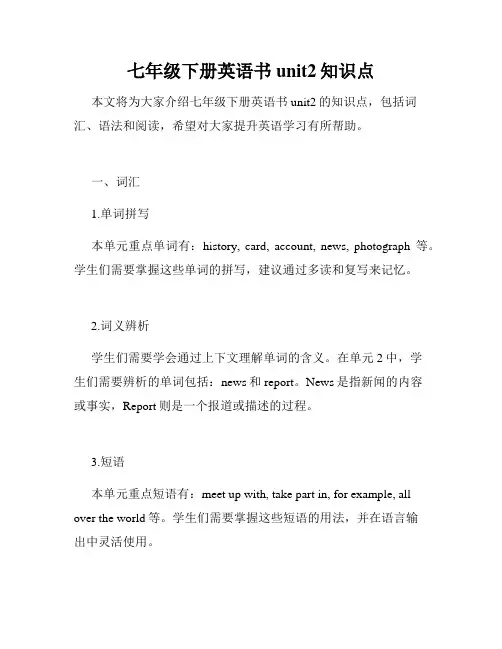 七年级下册英语书 unit2 知识点

本文将为大家介绍七年级下册英语书 unit2 的知识点，包括词汇、语法和阅读，希望对大家提升英语学习有所帮助。

一、词汇

1.单词拼写

本单元重点单词有：history, card, account, news, photograph 等。学生们需要掌握这些单词的拼写，建议通过多读和复写来记忆。

2.词义辨析

学生们需要学会通过上下文理解单词的含义。在单元 2 中，学生们需要辨析的单词包括：news 和 report。News 是指新闻的内容或事实，Report 则是一个报道或描述的过程。

3.短语

本单元重点短语有：meet up with, take part in, for example, all over the world 等。学生们需要掌握这些短语的用法，并在语言输出中灵活使用。